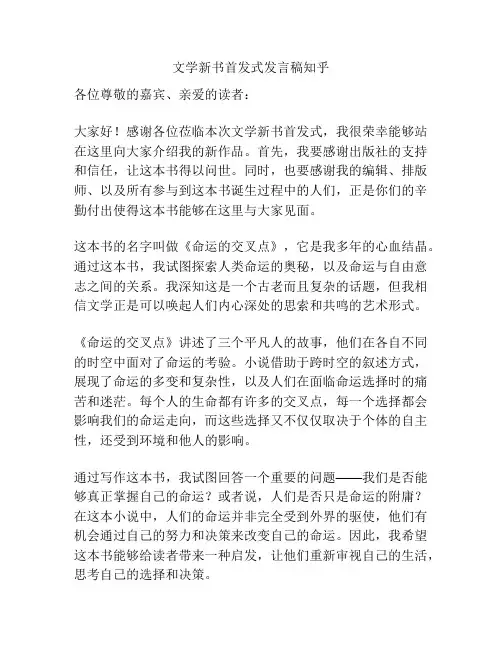 文学新书首发式发言稿知乎

各位尊敬的嘉宾、亲爱的读者：

大家好！感谢各位莅临本次文学新书首发式，我很荣幸能够站在这里向大家介绍我的新作品。首先，我要感谢出版社的支持和信任，让这本书得以问世。同时，也要感谢我的编辑、排版师、以及所有参与到这本书诞生过程中的人们，正是你们的辛勤付出使得这本书能够在这里与大家见面。

这本书的名字叫做《命运的交叉点》，它是我多年的心血结晶。通过这本书，我试图探索人类命运的奥秘，以及命运与自由意志之间的关系。我深知这是一个古老而且复杂的话题，但我相信文学正是可以唤起人们内心深处的思索和共鸣的艺术形式。

《命运的交叉点》讲述了三个平凡人的故事，他们在各自不同的时空中面对了命运的考验。小说借助于跨时空的叙述方式，展现了命运的多变和复杂性，以及人们在面临命运选择时的痛苦和迷茫。每个人的生命都有许多的交叉点，每一个选择都会影响我们的命运走向，而这些选择又不仅仅取决于个体的自主性，还受到环境和他人的影响。

通过写作这本书，我试图回答一个重要的问题——我们是否能够真正掌握自己的命运？或者说，人们是否只是命运的附庸？在这本小说中，人们的命运并非完全受到外界的驱使，他们有机会通过自己的努力和决策来改变自己的命运。因此，我希望这本书能够给读者带来一种启发，让他们重新审视自己的生活，思考自己的选择和决策。